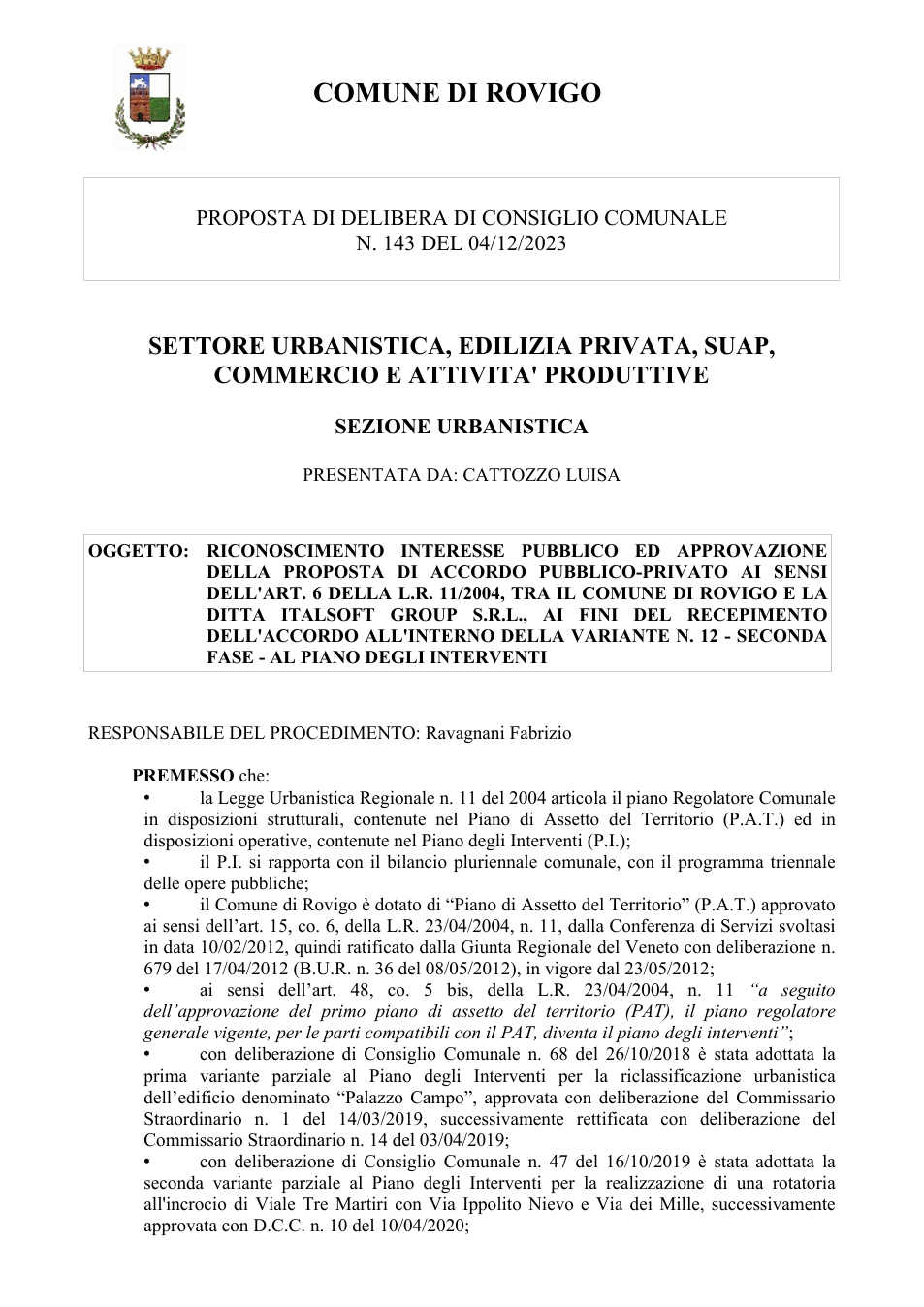 COMUNE DI ROVIGO

PROPOSTA DI DELIBERA DI CONSIGLIO COMUNALE
N. 143 DEL 04/12/2023

SETTORE URBANISTICA, EDILIZIA PRIVATA, SUAP, COMMERCIO E ATTIVITA' PRODUTTIVE

SEZIONE URBANISTICA

PRESENTATA DA: CATTOZZO LUISA

OGGETTO: RICONOSCIMENTO INTERESSE PUBBLICO ED APPROVAZIONE DELLA PROPOSTA DI ACCORDO PUBBLICO-PRIVATO AI SENSI DELL'ART. 6 DELLA L.R. 11/2004, TRA IL COMUNE DI ROVIGO E LA DITTA ITALSOFT GROUP S.R.L., AI FINI DEL RECEPIMENTO DELL'ACCORDO ALL'INTERNO DELLA VARIANTE N. 12 - SECONDA FASE - AL PIANO DEGLI INTERVENTI

RESPONSABILE DEL PROCEDIMENTO: Ravagnani Fabrizio

PREMESSO che:

• la Legge Urbanistica Regionale n. 11 del 2004 articola il piano Regolatore Comunale in disposizioni strutturali, contenute nel Piano di Assetto del Territorio (P.A.T.) ed in disposizioni operative, contenute nel Piano degli Interventi (P.I.);

• il P.I. si rapporta con il bilancio pluriennale comunale, con il programma triennale delle opere pubbliche;

• il Comune di Rovigo è dotato di "Piano di Assetto del Territorio" (P.A.T.) approvato ai sensi dell'art. 15, co. 6, della L.R. 23/04/2004, n. 11, dalla Conferenza di Servizi svoltasi in data 10/02/2012, quindi ratificato dalla Giunta Regionale del Veneto con deliberazione n. 679 del 17/04/2012 (B.U.R. n. 36 del 08/05/2012), in vigore dal 23/05/2012;

• ai sensi dell'art. 48, co. 5 bis, della L.R. 23/04/2004, n. 11 "a seguito dell'approvazione del primo piano di assetto del territorio (PAT), il piano regolatore generale vigente, per le parti compatibili con il PAT, diventa il piano degli interventi";

• con deliberazione di Consiglio Comunale n. 68 del 26/10/2018 è stata adottata la prima variante parziale al Piano degli Interventi per la riclassificazione urbanistica dell'edificio denominato "Palazzo Campo", approvata con deliberazione del Commissario Straordinario n. 1 del 14/03/2019, successivamente rettificata con deliberazione del Commissario Straordinario n. 14 del 03/04/2019;

• con deliberazione di Consiglio Comunale n. 47 del 16/10/2019 è stata adottata la seconda variante parziale al Piano degli Interventi per la realizzazione di una rotatoria all'incrocio di Viale Tre Martiri con Via Ippolito Nievo e Via dei Mille, successivamente approvata con D.C.C. n. 10 del 10/04/2020;